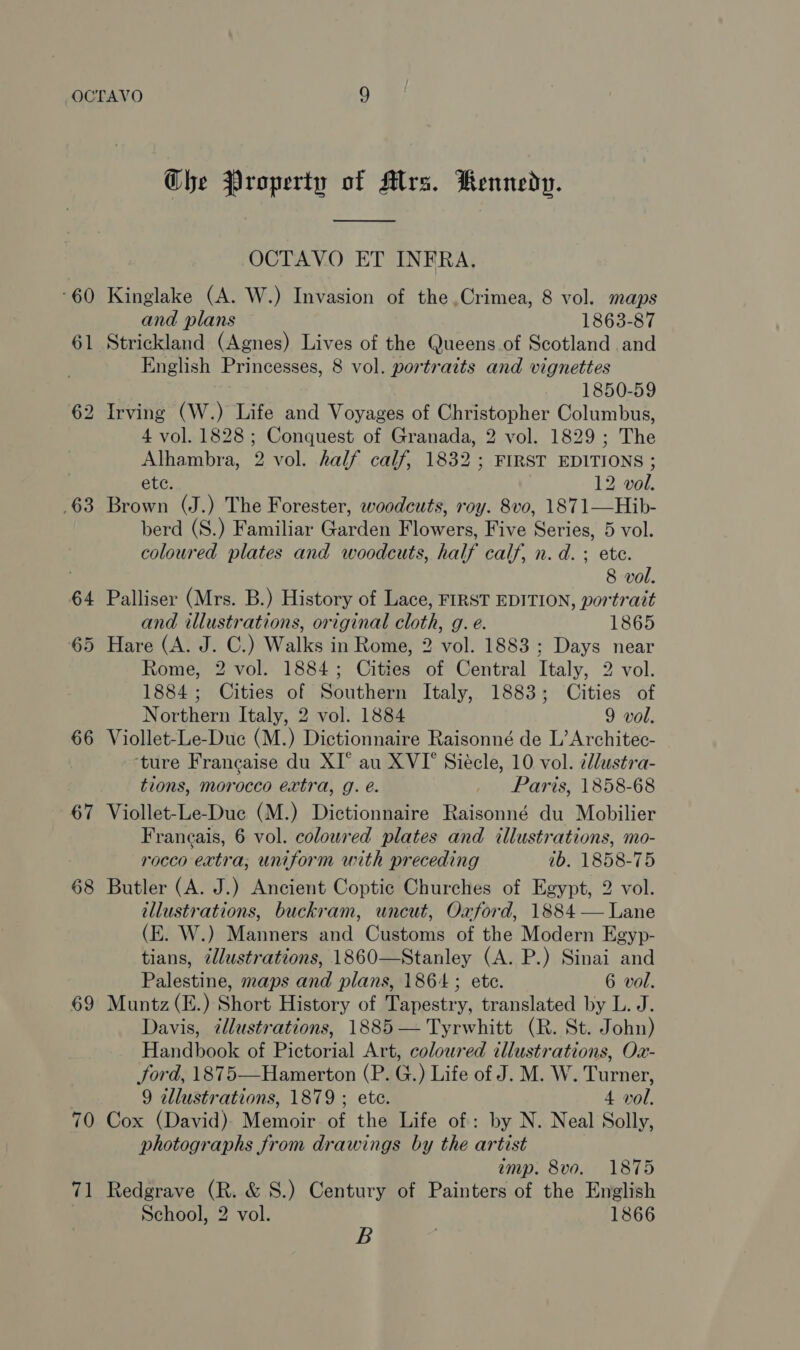 OCTAVO 9

The Property of Mrs. Kennedy.

OCTAVO ET INFRA.

60 Kinglake (A. W.) Invasion of the Crimea, 8 vol. maps and plans 1863-87

61 Strickland (Agnes) Lives of the Queens of Scotland and English Princesses, 8 vol. portraits and vignettes 1850-59

62 Irving (W.) Life and Voyages of Christopher Columbus, 4 vol. 1828; Conquest of Granada, 2 vol. 1829; The Alhambra, 2 vol. half calf, 1832; FIRST EDITIONS; etc. 12 vol.

63 Brown (J.) The Forester, woodcuts, roy. 8vo, 1871—Hibberd (S.) Familiar Garden Flowers, Five Series, 5 vol. coloured plates and woodcuts, half calf, n. d.; etc. 8 vol.

64 Palliser (Mrs. B.) History of Lace, FIRST EDITION, portrait and illustrations, original cloth, g. e. 1865

65 Hare (A. J. C.) Walks in Rome, 2 vol. 1883; Days near Rome, 2 vol. 1884; Cities of Central Italy, 2 vol. 1884; Cities of Southern Italy, 1883; Cities of Northern Italy, 2 vol. 1884 9 vol.

66 Viollet-Le-Duc (M.) Dictionnaire Raisonné de L'Architecture Française du XI$^e$ au XVI$^e$ Siècle, 10 vol. illustrations, morocco extra, g. e. Paris, 1858-68

67 Viollet-Le-Duc (M.) Dictionnaire Raisonné du Mobilier Français, 6 vol. coloured plates and illustrations, morocco extra, uniform with preceding ib. 1858-75

68 Butler (A. J.) Ancient Coptic Churches of Egypt, 2 vol. illustrations, buckram, uncut, Oxford, 1884 — Lane (E. W.) Manners and Customs of the Modern Egyptians, illustrations, 1860—Stanley (A. P.) Sinai and Palestine, maps and plans, 1864; etc. 6 vol.

69 Muntz (E.) Short History of Tapestry, translated by L. J. Davis, illustrations, 1885 — Tyrwhitt (R. St. John) Handbook of Pictorial Art, coloured illustrations, Oxford, 1875—Hamerton (P. G.) Life of J. M. W. Turner, 9 illustrations, 1879; etc. 4 vol.

70 Cox (David) Memoir of the Life of: by N. Neal Solly, photographs from drawings by the artist imp. 8vo. 1875

71 Redgrave (R. & S.) Century of Painters of the English School, 2 vol. 1866

B